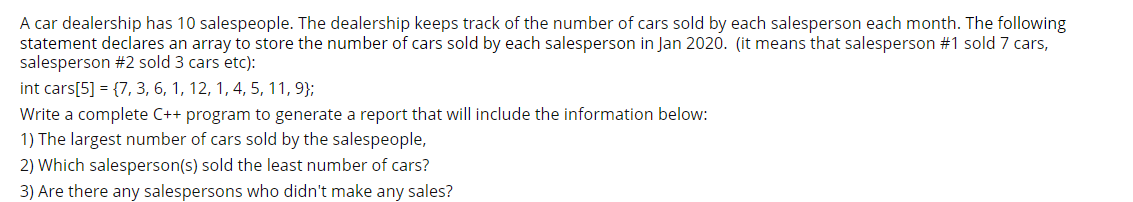 A car dealership has 10 salespeople. The dealership keeps track of the number of cars sold by each salesperson each month. The following statement declares an array to store the number of cars sold by each salesperson in Jan 2020. (it means that salesperson #1 sold 7 cars, salesperson #2 sold 3 cars etc):

int cars[5] = {7, 3, 6, 1, 12, 1, 4, 5, 11, 9};

Write a complete C++ program to generate a report that will include the information below:

1) The largest number of cars sold by the salespeople,

2) Which salesperson(s) sold the least number of cars?

3) Are there any salespersons who didn't make any sales?